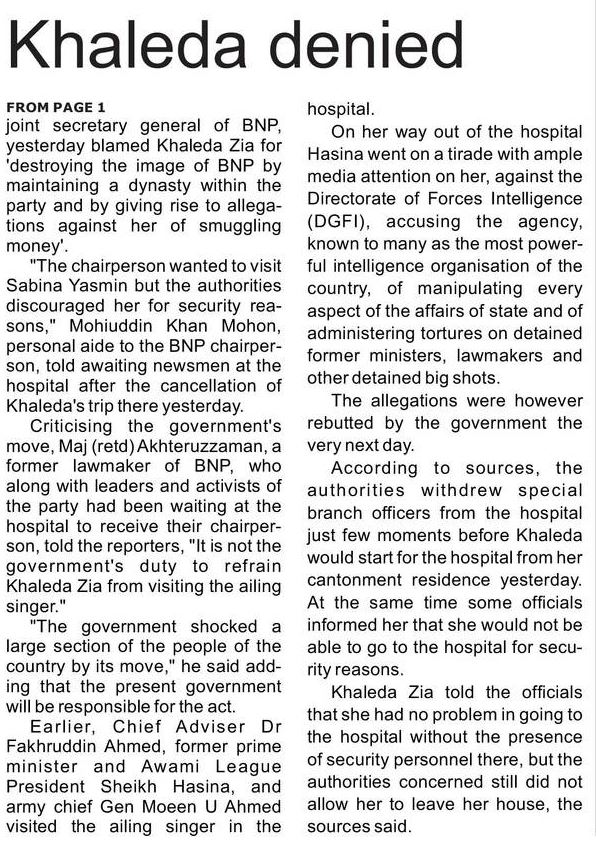 Khaleda denied

FROM PAGE 1
joint secretary general of BNP, yesterday blamed Khaleda Zia for 'destroying the image of BNP by maintaining a dynasty within the party and by giving rise to allegations against her of smuggling money'.

"The chairperson wanted to visit Sabina Yasmin but the authorities discouraged her for security reasons," Mohiuddin Khan Mohon, personal aide to the BNP chairperson, told awaiting newsmen at the hospital after the cancellation of Khaleda's trip there yesterday.

Criticising the government's move, Maj (retd) Akhteruzzaman, a former lawmaker of BNP, who along with leaders and activists of the party had been waiting at the hospital to receive their chairperson, told the reporters, "It is not the government's duty to refrain Khaleda Zia from visiting the ailing singer."

"The government shocked a large section of the people of the country by its move," he said adding that the present government will be responsible for the act.

Earlier, Chief Adviser Dr Fakhruddin Ahmed, former prime minister and Awami League President Sheikh Hasina, and army chief Gen Moeen U Ahmed visited the ailing singer in the hospital.

On her way out of the hospital Hasina went on a tirade with ample media attention on her, against the Directorate of Forces Intelligence (DGFI), accusing the agency, known to many as the most powerful intelligence organisation of the country, of manipulating every aspect of the affairs of state and of administering tortures on detained former ministers, lawmakers and other detained big shots.

The allegations were however rebutted by the government the very next day.

According to sources, the authorities withdrew special branch officers from the hospital just few moments before Khaleda would start for the hospital from her cantonment residence yesterday. At the same time some officials informed her that she would not be able to go to the hospital for security reasons.

Khaleda Zia told the officials that she had no problem in going to the hospital without the presence of security personnel there, but the authorities concerned still did not allow her to leave her house, the sources said.